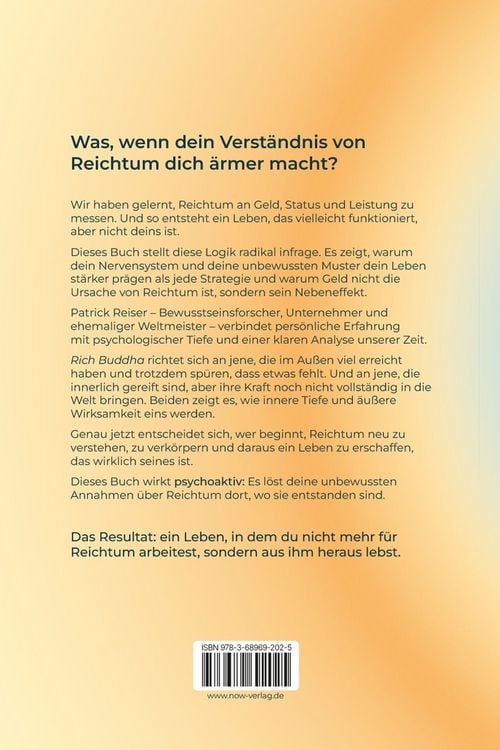 Was, wenn dein Verständnis von Reichtum dich ärmer macht?

Wir haben gelernt, Reichtum an Geld, Status und Leistung zu messen. Und so entsteht ein Leben, das vielleicht funktioniert, aber nicht deins ist.

Dieses Buch stellt diese Logik radikal infrage. Es zeigt, warum dein Nervensystem und deine unbewussten Muster dein Leben stärker prägen als jede Strategie und warum Geld nicht die Ursache von Reichtum ist, sondern sein Nebeneffekt.

Patrick Reiser – Bewusstseinsforscher, Unternehmer und ehemaliger Weltmeister – verbindet persönliche Erfahrung mit psychologischer Tiefe und einer klaren Analyse unserer Zeit.

Rich Buddha richtet sich an jene, die im Außen viel erreicht haben und trotzdem spüren, dass etwas fehlt. Und an jene, die innerlich gereift sind, aber ihre Kraft noch nicht vollständig in die Welt bringen. Beiden zeigt es, wie innere Tiefe und äußere Wirksamkeit eins werden.

Genau jetzt entscheidet sich, wer beginnt, Reichtum neu zu verstehen, zu verkörpern und daraus ein Leben zu erschaffen, das wirklich seines ist.

Dieses Buch wirkt psychoaktiv: Es löst deine unbewussten Annahmen über Reichtum dort, wo sie entstanden sind.

Das Resultat: ein Leben, in dem du nicht mehr für Reichtum arbeitest, sondern aus ihm heraus lebst.

ISBN 978-3-68969-202-5

www.now-verlag.de